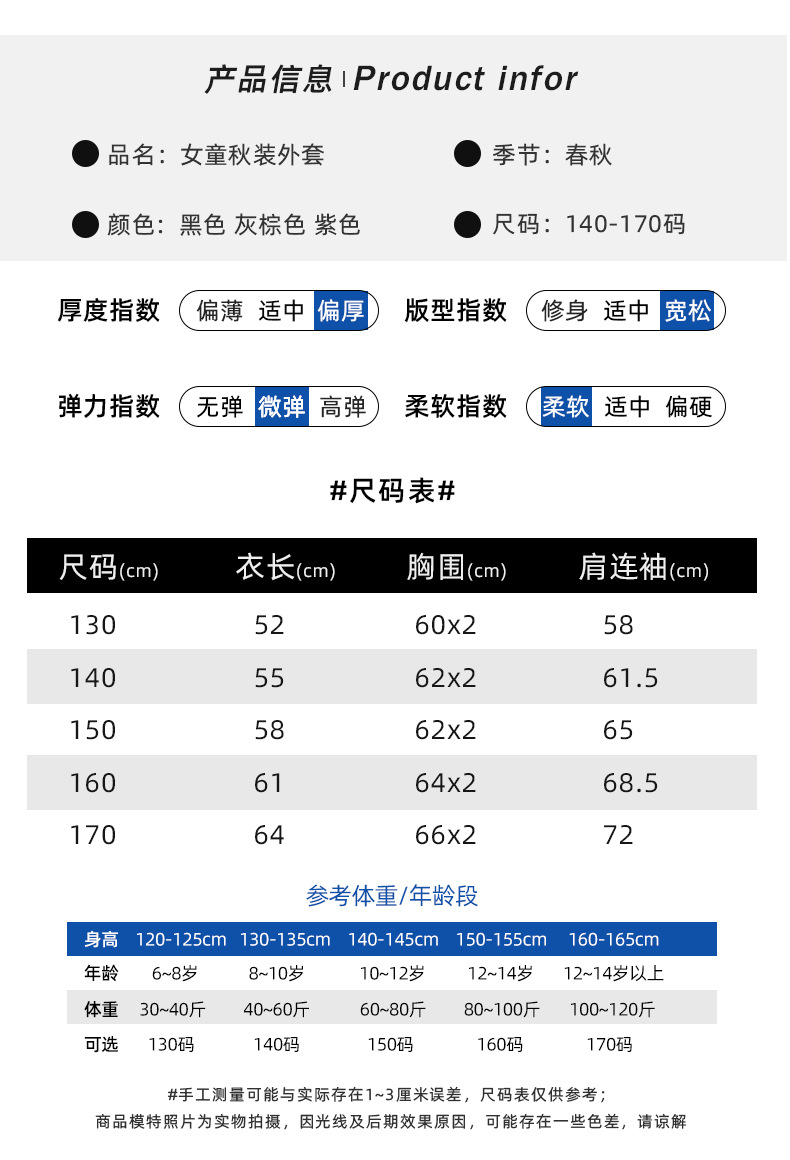 产品信息 | Product infor

● 品名：女童秋装外套

● 季节：春秋

● 颜色：黑色 灰棕色 紫色

● 尺码：140-170码

厚度指数 偏薄 适中 偏厚

版型指数 修身 适中 宽松

弹力指数 无弹 微弹 高弹

柔软指数 柔软 适中 偏硬

#尺码表#

| 尺码(cm) | 衣长(cm) | 胸围(cm) | 肩连袖(cm) |
|---|---|---|---|
| 130 | 52 | 60x2 | 58 |
| 140 | 55 | 62x2 | 61.5 |
| 150 | 58 | 62x2 | 65 |
| 160 | 61 | 64x2 | 68.5 |
| 170 | 64 | 66x2 | 72 |

参考体重/年龄段

| 身高 | 120-125cm | 130-135cm | 140-145cm | 150-155cm | 160-165cm |
|---|---|---|---|---|---|
| 年龄 | 6~8岁 | 8~10岁 | 10~12岁 | 12~14岁 | 12~14岁以上 |
| 体重 | 30~40斤 | 40~60斤 | 60~80斤 | 80~100斤 | 100~120斤 |
| 可选 | 130码 | 140码 | 150码 | 160码 | 170码 |

#手工测量可能与实际存在1~3厘米误差，尺码表仅供参考；

商品模特照片为实物拍摄，因光线及后期效果原因，可能存在一些色差，请谅解